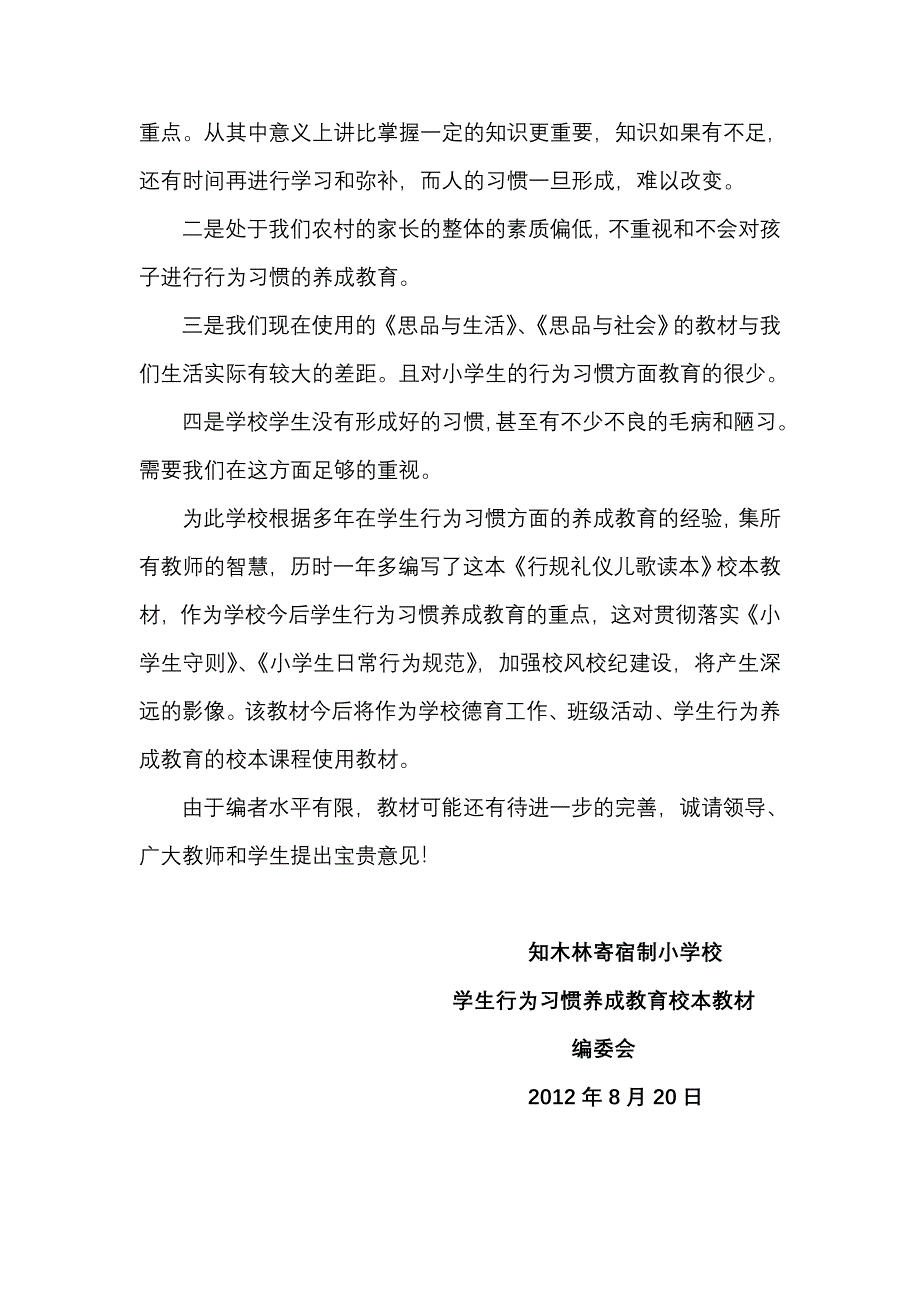 重点。从其中意义上讲比掌握一定的知识更重要，知识如果有不足，还有时间再进行学习和弥补，而人的习惯一旦形成，难以改变。

二是处于我们农村的家长的整体的素质偏低，不重视和不会对孩子进行行为习惯的养成教育。

三是我们现在使用的《思品与生活》、《思品与社会》的教材与我们生活实际有较大的差距。且对小学生的行为习惯方面教育的很少。

四是学校学生没有形成好的习惯，甚至有不少不良的毛病和陋习。需要我们在这方面足够的重视。

为此学校根据多年在学生行为习惯方面的养成教育的经验，集所有教师的智慧，历时一年多编写了这本《行规礼仪儿歌读本》校本教材，作为学校今后学生行为习惯养成教育的重点，这对贯彻落实《小学生守则》、《小学生日常行为规范》，加强校风校纪建设，将产生深远的影像。该教材今后将作为学校德育工作、班级活动、学生行为养成教育的校本课程使用教材。

由于编者水平有限，教材可能还有待进一步的完善，诚请领导、广大教师和学生提出宝贵意见！

知木林寄宿制小学校

学生行为习惯养成教育校本教材

编委会

2012 年 8 月 20 日